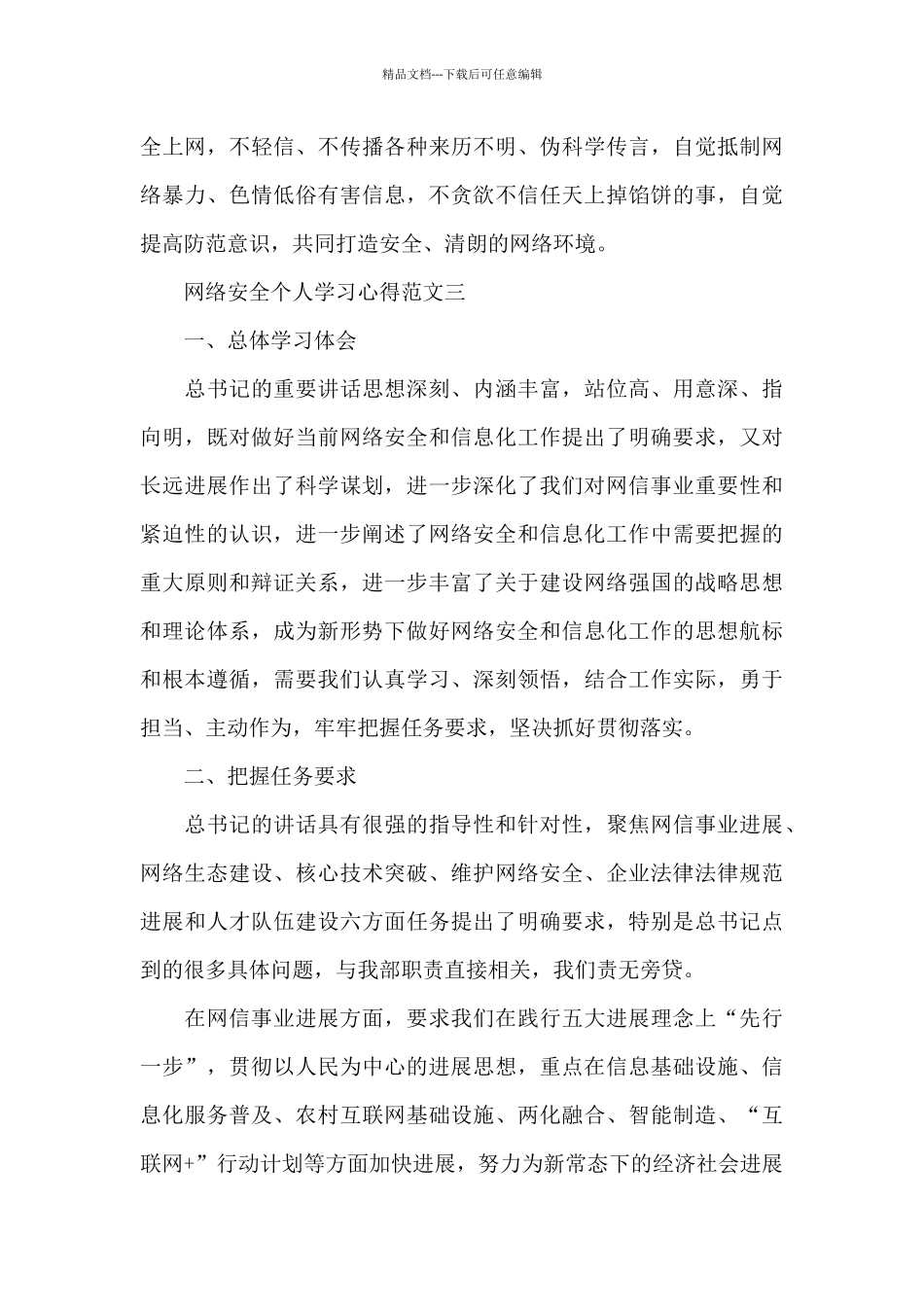 精品文档---下载后可任意编辑

全上网，不轻信、不传播各种来历不明、伪科学传言，自觉抵制网络暴力、色情低俗有害信息，不贪欲不信任天上掉馅饼的事，自觉提高防范意识，共同打造安全、清朗的网络环境。

网络安全个人学习心得范文三

一、总体学习体会

总书记的重要讲话思想深刻、内涵丰富，站位高、用意深、指向明，既对做好当前网络安全和信息化工作提出了明确要求，又对长远进展作出了科学谋划，进一步深化了我们对网信事业重要性和紧迫性的认识，进一步阐述了网络安全和信息化工作中需要把握的重大原则和辩证关系，进一步丰富了关于建设网络强国的战略思想和理论体系，成为新形势下做好网络安全和信息化工作的思想航标和根本遵循，需要我们认真学习、深刻领悟，结合工作实际，勇于担当、主动作为，牢牢把握任务要求，坚决抓好贯彻落实。

二、把握任务要求

总书记的讲话具有很强的指导性和针对性，聚焦网信事业进展、网络生态建设、核心技术突破、维护网络安全、企业法律法律规范进展和人才队伍建设六方面任务提出了明确要求，特别是总书记点到的很多具体问题，与我部职责直接相关，我们责无旁贷。

在网信事业进展方面，要求我们在践行五大进展理念上“先行一步”，贯彻以人民为中心的进展思想，重点在信息基础设施、信息化服务普及、农村互联网基础设施、两化融合、智能制造、“互联网+”行动计划等方面加快进展，努力为新常态下的经济社会进展